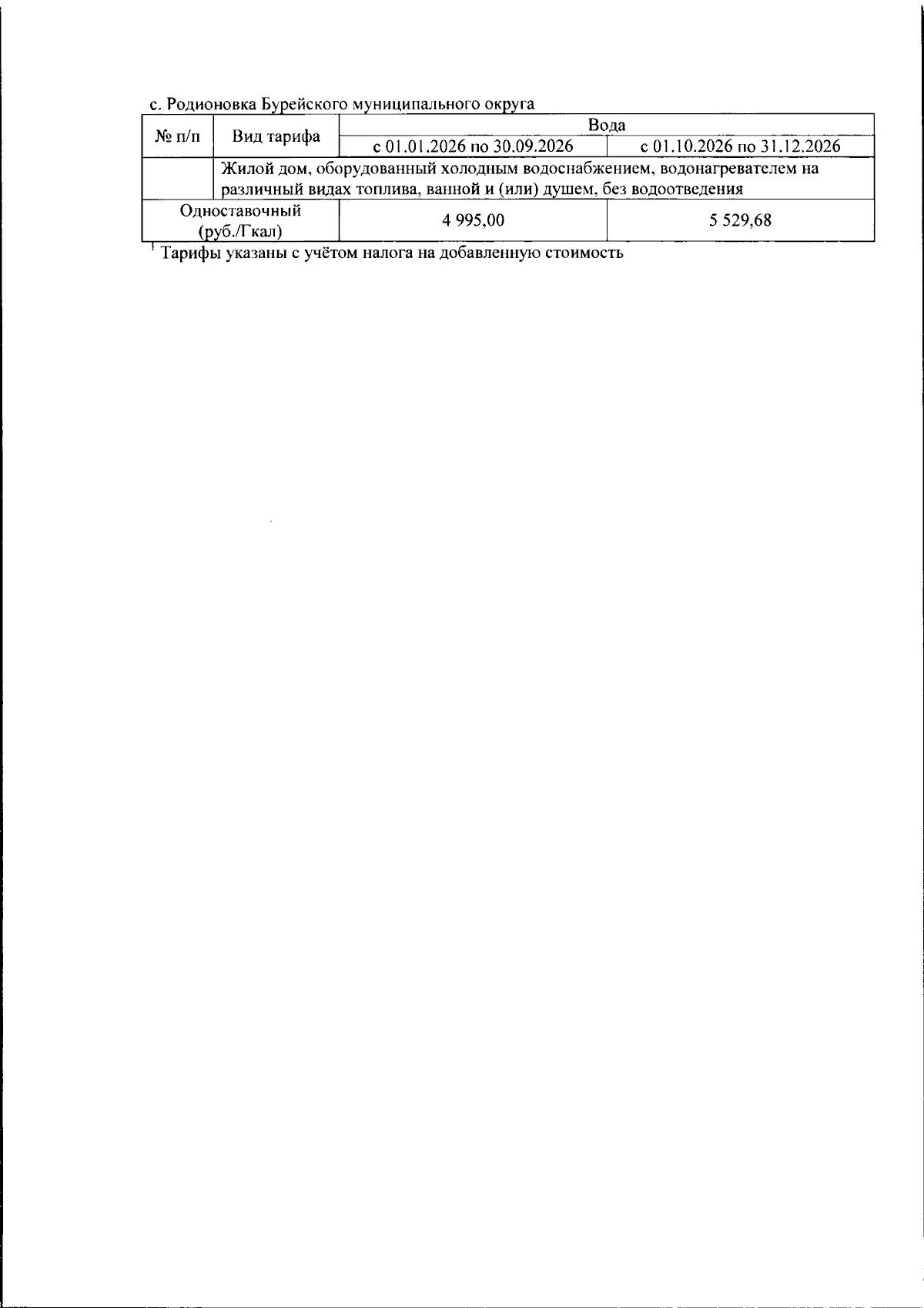 с. Родионовка Бурейского муниципального округа

| № п/п | Вид тарифа | Вода | |
|---|---|---|---|
| | | с 01.01.2026 по 30.09.2026 | с 01.10.2026 по 31.12.2026 |
| | Жилой дом, оборудованный холодным водоснабжением, водонагревателем на различный видах топлива, ванной и (или) душем, без водоотведения | | |
| Одноставочный (руб./Гкал) | | 4 995,00 | 5 529,68 |

$^1$ Тарифы указаны с учётом налога на добавленную стоимость